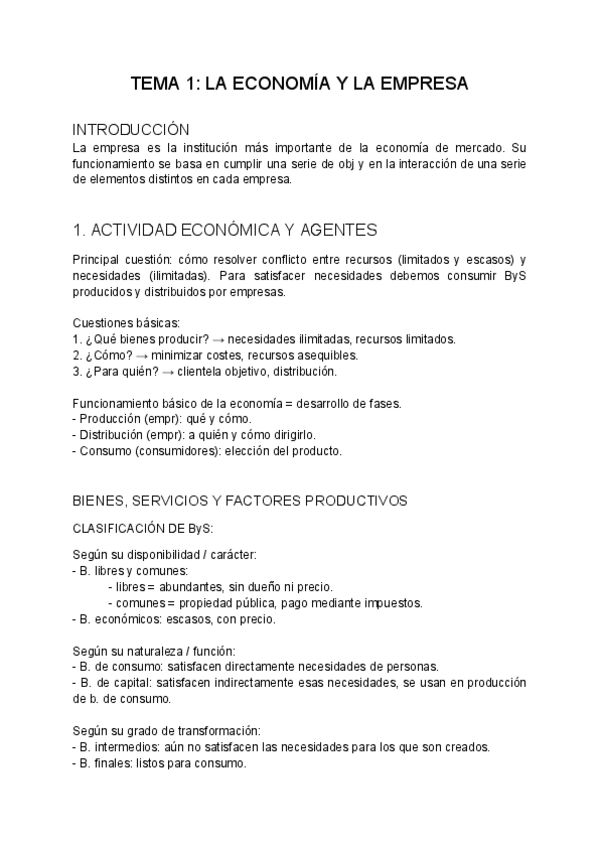 TEMA 1: LA ECONOMÍA Y LA EMPRESA

INTRODUCCIÓN
La empresa es la institución más importante de la economía de mercado. Su funcionamiento se basa en cumplir una serie de obj y en la interacción de una serie de elementos distintos en cada empresa.

1. ACTIVIDAD ECONÓMICA Y AGENTES

Principal cuestión: cómo resolver conflicto entre recursos (limitados y escasos) y necesidades (ilimitadas). Para satisfacer necesidades debemos consumir ByS producidos y distribuidos por empresas.

Cuestiones básicas:
1. ¿Qué bienes producir? → necesidades ilimitadas, recursos limitados.
2. ¿Cómo? → minimizar costes, recursos asequibles.
3. ¿Para quién? → clientela objetivo, distribución.

Funcionamiento básico de la economía = desarrollo de fases.
- Producción (empr): qué y cómo.
- Distribución (empr): a quién y cómo dirigirlo.
- Consumo (consumidores): elección del producto.

BIENES, SERVICIOS Y FACTORES PRODUCTIVOS

CLASIFICACIÓN DE ByS:

Según su disponibilidad / carácter:
- B. libres y comunes:
- libres = abundantes, sin dueño ni precio.
- comunes = propiedad pública, pago mediante impuestos.
- B. económicos: escasos, con precio.

Según su naturaleza / función:
- B. de consumo: satisfacen directamente necesidades de personas.
- B. de capital: satisfacen indirectamente esas necesidades, se usan en producción de b. de consumo.

Según su grado de transformación:
- B. intermedios: aún no satisfacen las necesidades para los que son creados.
- B. finales: listos para consumo.